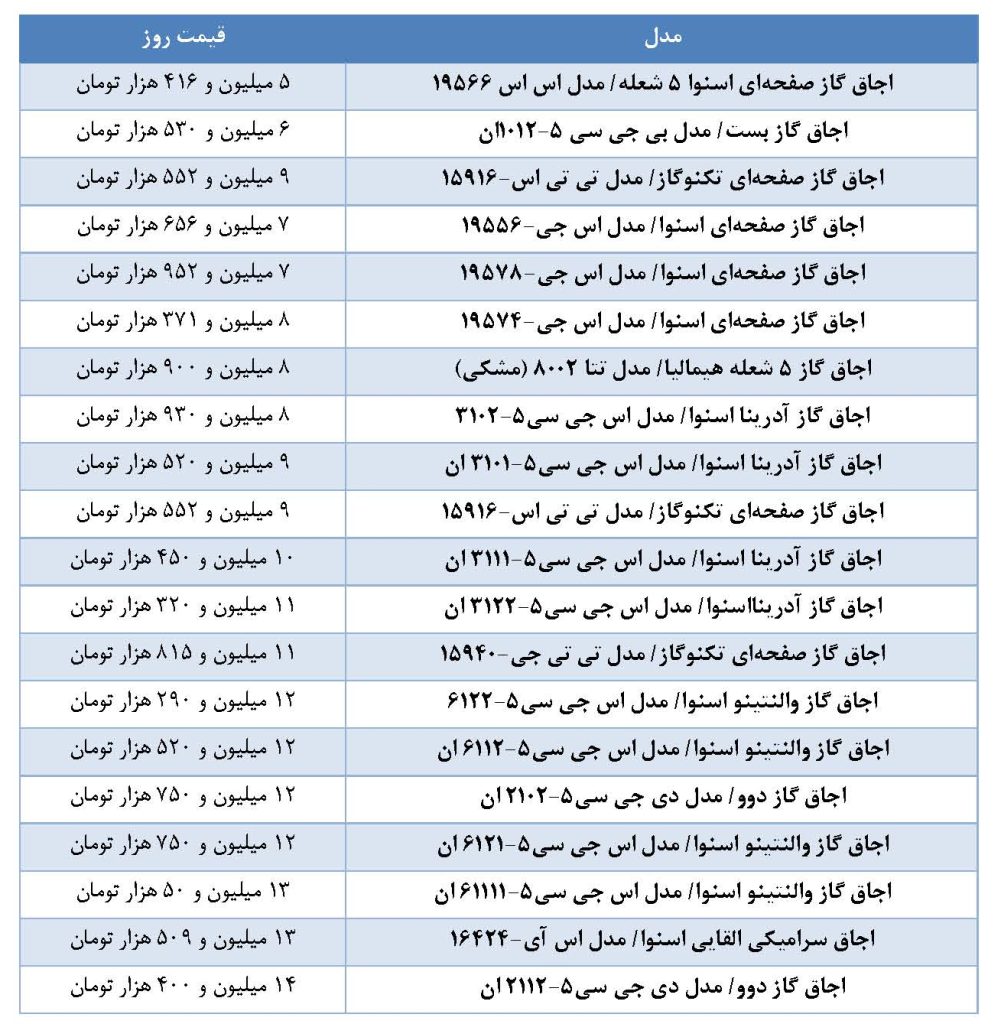 | مدل | قیمت روز |
|---|---|
| اجاق گاز صفحه‌ای اسنوا ۵ شعله/ مدل اس اس ۱۹۵۶۶ | ۵ میلیون و ۴۱۶ هزار تومان |
| اجاق گاز بست/ مدل بی جی سی ۵-۱۰۱۲ان | ۶ میلیون و ۵۳۰ هزار تومان |
| اجاق گاز صفحه‌ای تکنوگاز/ مدل تی تی اس-۱۵۹۱۶ | ۹ میلیون و ۵۵۲ هزار تومان |
| اجاق گاز صفحه‌ای اسنوا/ مدل اس جی-۱۹۵۵۶ | ۷ میلیون و ۶۵۶ هزار تومان |
| اجاق گاز صفحه‌ای اسنوا/ مدل اس جی-۱۹۵۷۸ | ۷ میلیون و ۹۵۲ هزار تومان |
| اجاق گاز صفحه‌ای اسنوا/ مدل اس جی-۱۹۵۷۴ | ۸ میلیون و ۳۷۱ هزار تومان |
| اجاق گاز ۵ شعله هیمالیا/ مدل تتا ۸۰۰۲ (مشکی) | ۸ میلیون و ۹۰۰ هزار تومان |
| اجاق گاز آدرینا اسنوا/ مدل اس جی سی۵-۳۱۰۲ | ۸ میلیون و ۹۳۰ هزار تومان |
| اجاق گاز آدرینا اسنوا/ مدل اس جی سی۵-۳۱۰۱ ان | ۹ میلیون و ۵۲۰ هزار تومان |
| اجاق گاز صفحه‌ای تکنوگاز/ مدل تی تی اس-۱۵۹۱۶ | ۹ میلیون و ۵۵۲ هزار تومان |
| اجاق گاز آدرینا اسنوا/ مدل اس جی سی۵-۳۱۱۱ ان | ۱۰ میلیون و ۴۵۰ هزار تومان |
| اجاق گاز آدرینااسنوا/ مدل اس جی سی۵-۳۱۲۲ ان | ۱۱ میلیون و ۳۲۰ هزار تومان |
| اجاق گاز صفحه‌ای تکنوگاز/ مدل تی تی جی-۱۵۹۴۰ | ۱۱ میلیون و ۸۱۵ هزار تومان |
| اجاق گاز والنتینو اسنوا/ مدل اس جی سی۵-۶۱۲۲ | ۱۲ میلیون و ۲۹۰ هزار تومان |
| اجاق گاز والنتینو اسنوا/ مدل اس جی سی۵-۶۱۱۲ ان | ۱۲ میلیون و ۵۲۰ هزار تومان |
| اجاق گاز دوو/ مدل دی جی سی۵-۲۱۰۲ ان | ۱۲ میلیون و ۷۵۰ هزار تومان |
| اجاق گاز والنتینو اسنوا/ مدل اس جی سی۵-۶۱۲۱ ان | ۱۲ میلیون و ۷۵۰ هزار تومان |
| اجاق گاز والنتینو اسنوا/ مدل اس جی سی۵-۶۱۱۱۱ ان | ۱۳ میلیون و ۵۰ هزار تومان |
| اجاق سرامیکی القایی اسنوا/ مدل اس آی-۱۶۴۲۴ | ۱۳ میلیون و ۵۰۹ هزار تومان |
| اجاق گاز دوو/ مدل دی جی سی۵-۲۱۱۲ ان | ۱۴ میلیون و ۴۰۰ هزار تومان |